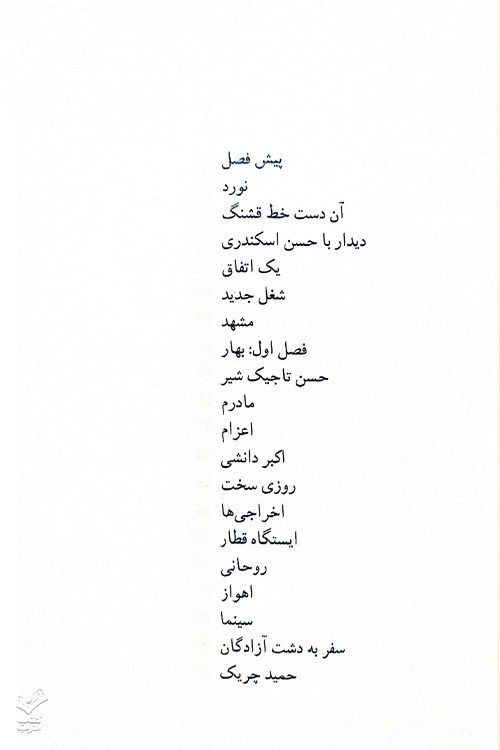 پیش فصل
نورد
آن دست خط قشنگ
دیدار با حسن اسکندری
یک اتفاق
شغل جدید
مشهد
فصل اول: بهار
حسن تاجیک شیر
مادرم
اعزام
اکبر دانشی
روزی سخت
اخراجی‌ها
ایستگاه قطار
روحانی
اهواز
سینما
سفر به دشت آزادگان
حمید چریک